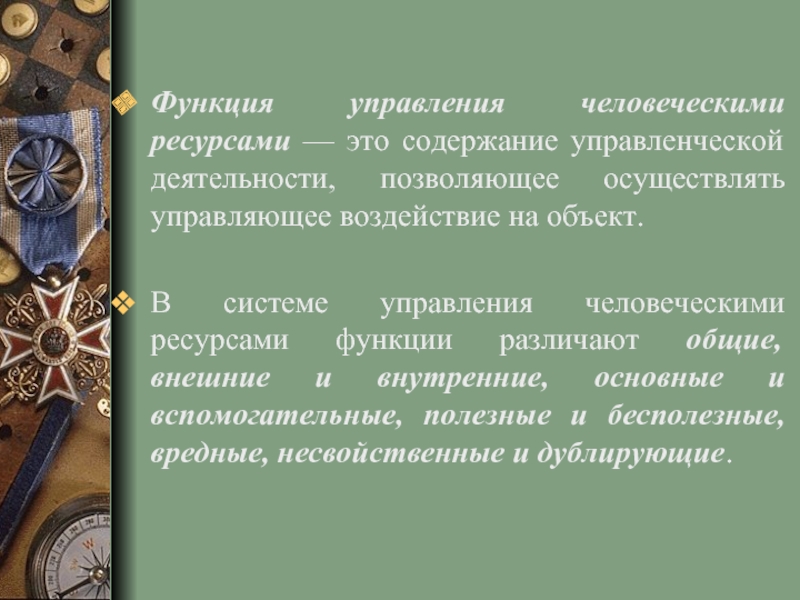 Функция управления человеческими ресурсами — это содержание управленческой деятельности, позволяющее осуществлять управляющее воздействие на объект.

В системе управления человеческими ресурсами функции различают общие, внешние и внутренние, основные и вспомогательные, полезные и бесполезные, вредные, несвойственные и дублирующие.